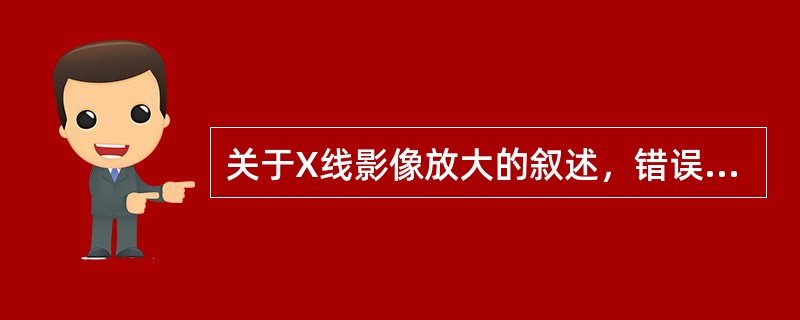 关于X线影像放大的叙述，错误...